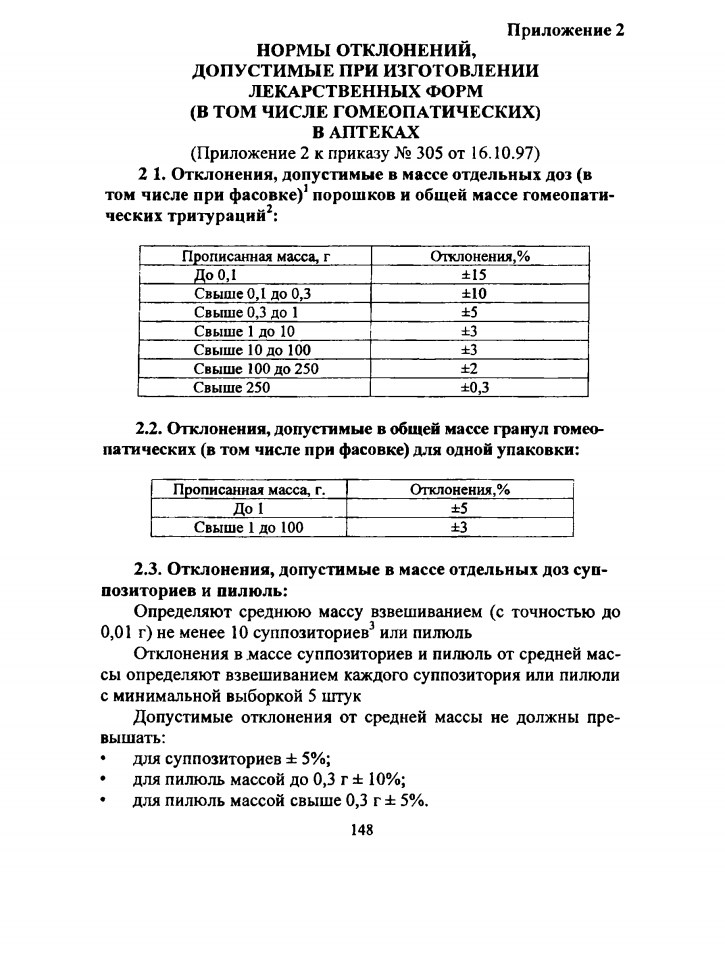 Приложение 2

НОРМЫ ОТКЛОНЕНИЙ, ДОПУСТИМЫЕ ПРИ ИЗГОТОВЛЕНИИ ЛЕКАРСТВЕННЫХ ФОРМ (В ТОМ ЧИСЛЕ ГОМЕОПАТИЧЕСКИХ) В АПТЕКАХ

(Приложение 2 к приказу № 305 от 16.10.97)

2 1. Отклонения, допустимые в массе отдельных доз (в том числе при фасовке)$^1$ порошков и общей массе гомеопатических тритураций$^2$:

| Прописанная масса, г | Отклонения,% |
|---|---|
| До 0,1 | ±15 |
| Свыше 0,1 до 0,3 | ±10 |
| Свыше 0,3 до 1 | ±5 |
| Свыше 1 до 10 | ±3 |
| Свыше 10 до 100 | ±3 |
| Свыше 100 до 250 | ±2 |
| Свыше 250 | ±0,3 |

2.2. Отклонения, допустимые в общей массе гранул гомеопатических (в том числе при фасовке) для одной упаковки:

| Прописанная масса, г. | Отклонения,% |
|---|---|
| До 1 | ±5 |
| Свыше 1 до 100 | ±3 |

2.3. Отклонения, допустимые в массе отдельных доз суппозиториев и пилюль:

Определяют среднюю массу взвешиванием (с точностью до 0,01 г) не менее 10 суппозиториев$^3$ или пилюль

Отклонения в массе суппозиториев и пилюль от средней массы определяют взвешиванием каждого суппозитория или пилюли с минимальной выборкой 5 штук

Допустимые отклонения от средней массы не должны превышать:
• для суппозиториев ± 5%;
• для пилюль массой до 0,3 г ± 10%;
• для пилюль массой свыше 0,3 г ± 5%.

148